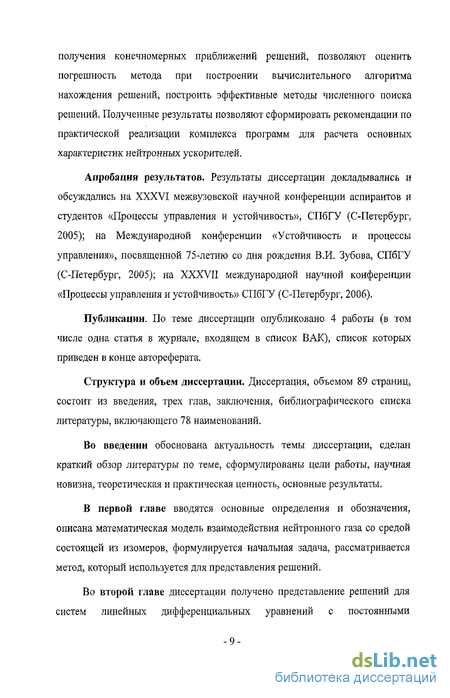 получения конечномерных приближений решений, позволяют оценить погрешность метода при построении вычислительного алгоритма нахождения решений, построить эффективные методы численного поиска решений. Полученные результаты позволяют сформировать рекомендации по практической реализации комплекса программ для расчета основных характеристик нейтронных ускорителей.

Апробация результатов. Результаты диссертации докладывались и обсуждались на XXXVI межвузовской научной конференции аспирантов и студентов «Процессы управления и устойчивость», СПбГУ (С-Петербург, 2005); на Международной конференции «Устойчивость и процессы управления», посвященной 75-летию со дня рождения В.И. Зубова, СПбГУ (С-Петербург, 2005); на XXXVII международной научной конференции «Процессы управления и устойчивость» СПбГУ (С-Петербург, 2006).

Публикации. По теме диссертации опубликовано 4 работы (в том числе одна статья в журнале, входящем в список ВАК), список которых приведен в конце автореферата.

Структура и объем диссертации. Диссертация, объемом 89 страниц, состоит из введения, трех глав, заключения, библиографического списка литературы, включающего 78 наименований.

Во введении обоснована актуальность темы диссертации, сделан краткий обзор литературы по теме, сформулированы цели работы, научная новизна, теоретическая и практическая ценность, основные результаты.

В первой главе вводятся основные определения и обозначения, описана математическая модель взаимодействия нейтронного газа со средой состоящей из изомеров, формулируется начальная задача, рассматривается метод, который используется для представления решений.

Во второй главе диссертации получено представление решений для систем линейных дифференциальных уравнений с постоянными

- 9 -

dsLib.net
библиотека диссертаций